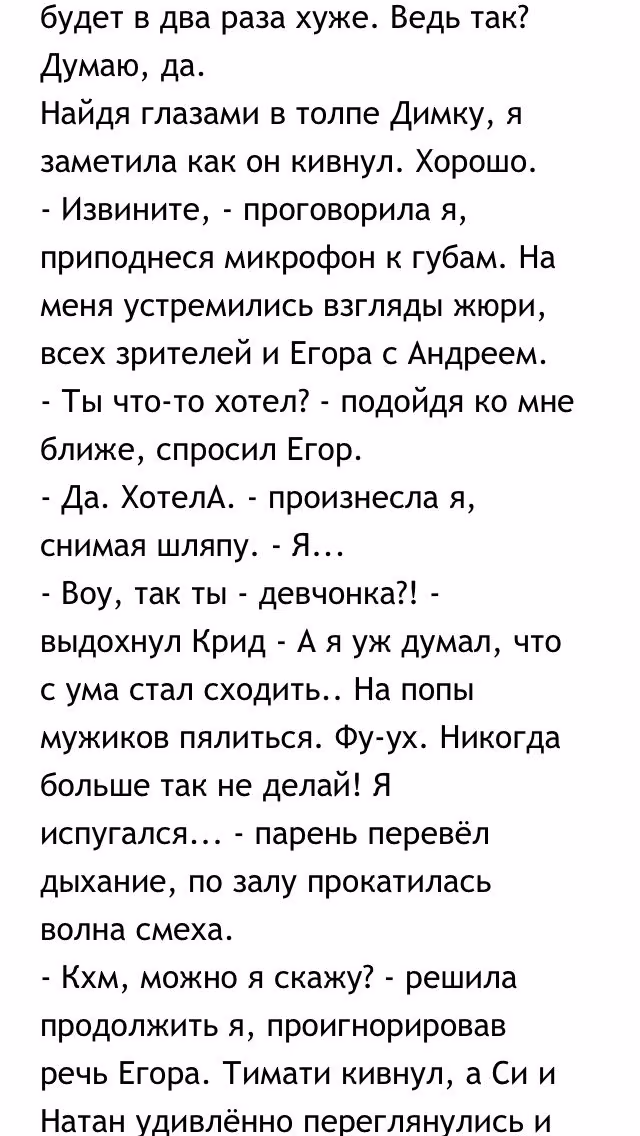 будет в два раза хуже. Ведь так? Думаю, да.
Найдя глазами в толпе Димку, я заметила как он кивнул. Хорошо.
- Извините, - проговорила я, приподнеся микрофон к губам. На меня устремились взгляды жюри, всех зрителей и Егора с Андреем.
- Ты что-то хотел? - подойдя ко мне ближе, спросил Егор.
- Да. ХотелА. - произнесла я, снимая шляпу. - Я...
- Воу, так ты - девчонка?! - выдохнул Крид - А я уж думал, что с ума стал сходить.. На попы мужиков пялиться. Фу-ух. Никогда больше так не делай! Я испугался... - парень перевёл дыхание, по залу прокатилась волна смеха.
- Кхм, можно я скажу? - решила продолжить я, проигнорировав речь Егора. Тимати кивнул, а Си и Натан удивлённо переглянулись и